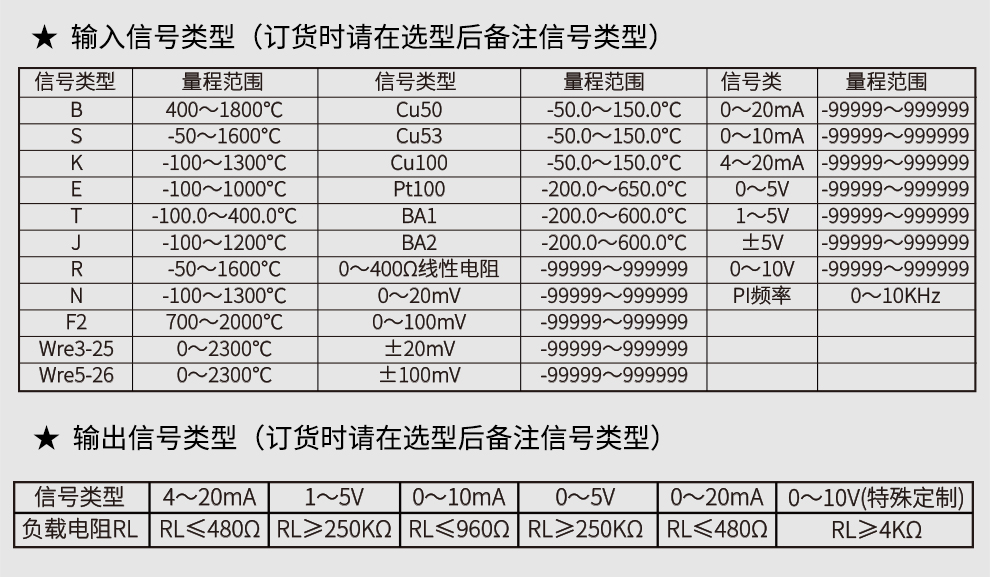 ★ 输入信号类型（订货时请在选型后备注信号类型）

| 信号类型 | 量程范围 | 信号类型 | 量程范围 | 信号类 | 量程范围 |
|---|---|---|---|---|---|
| B | 400～1800°C | Cu50 | -50.0～150.0°C | 0～20mA | -99999～999999 |
| S | -50～1600°C | Cu53 | -50.0～150.0°C | 0～10mA | -99999～999999 |
| K | -100～1300°C | Cu100 | -50.0～150.0°C | 4～20mA | -99999～999999 |
| E | -100～1000°C | Pt100 | -200.0～650.0°C | 0～5V | -99999～999999 |
| T | -100.0～400.0°C | BA1 | -200.0～600.0°C | 1～5V | -99999～999999 |
| J | -100～1200°C | BA2 | -200.0～600.0°C | ±5V | -99999～999999 |
| R | -50～1600°C | 0～400Ω线性电阻 | -99999～999999 | 0～10V | -99999～999999 |
| N | -100～1300°C | 0～20mV | -99999～999999 | PI频率 | 0～10KHz |
| F2 | 700～2000°C | 0～100mV | -99999～999999 | | |
| Wre3-25 | 0～2300°C | ±20mV | -99999～999999 | | |
| Wre5-26 | 0～2300°C | ±100mV | -99999～999999 | | |

★ 输出信号类型（订货时请在选型后备注信号类型）

| 信号类型 | 4～20mA | 1～5V | 0～10mA | 0～5V | 0～20mA | 0～10V(特殊定制) |
|---|---|---|---|---|---|---|
| 负载电阻RL | RL≤480Ω | RL≥250KΩ | RL≤960Ω | RL≥250KΩ | RL≤480Ω | RL≥4KΩ |